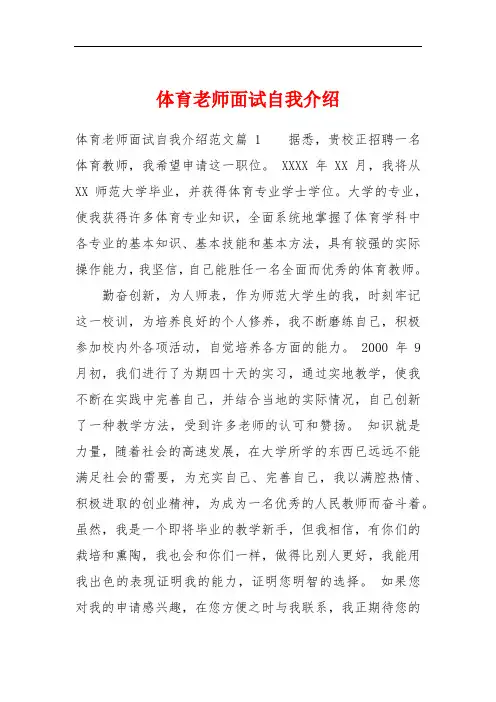 体育老师面试自我介绍

体育老师面试自我介绍范文篇 1 据悉，贵校正招聘一名体育教师，我希望申请这一职位。 XXXX 年 XX 月，我将从 XX 师范大学毕业，并获得体育专业学士学位。大学的专业，使我获得许多体育专业知识，全面系统地掌握了体育学科中各专业的基本知识、基本技能和基本方法，具有较强的实际操作能力，我坚信，自己能胜任一名全面而优秀的体育教师。

勤奋创新，为人师表，作为师范大学生的我，时刻牢记这一校训，为培养良好的个人修养，我不断磨练自己，积极参加校内外各项活动，自觉培养各方面的能力。 2000 年 9 月初，我们进行了为期四十天的实习，通过实地教学，使我不断在实践中完善自己，并结合当地的实际情况，自己创新了一种教学方法，受到许多老师的认可和赞扬。 知识就是力量，随着社会的高速发展，在大学所学的东西已远远不能满足社会的需要，为充实自己、完善自己，我以满腔热情、积极进取的创业精神，为成为一名优秀的人民教师而奋斗着。虽然，我是一个即将毕业的教学新手，但我相信，有你们的栽培和熏陶，我也会和你们一样，做得比别人更好，我能用我出色的表现证明我的能力，证明您明智的选择。 如果您对我的申请感兴趣，在您方便之时与我联系，我正期待您的